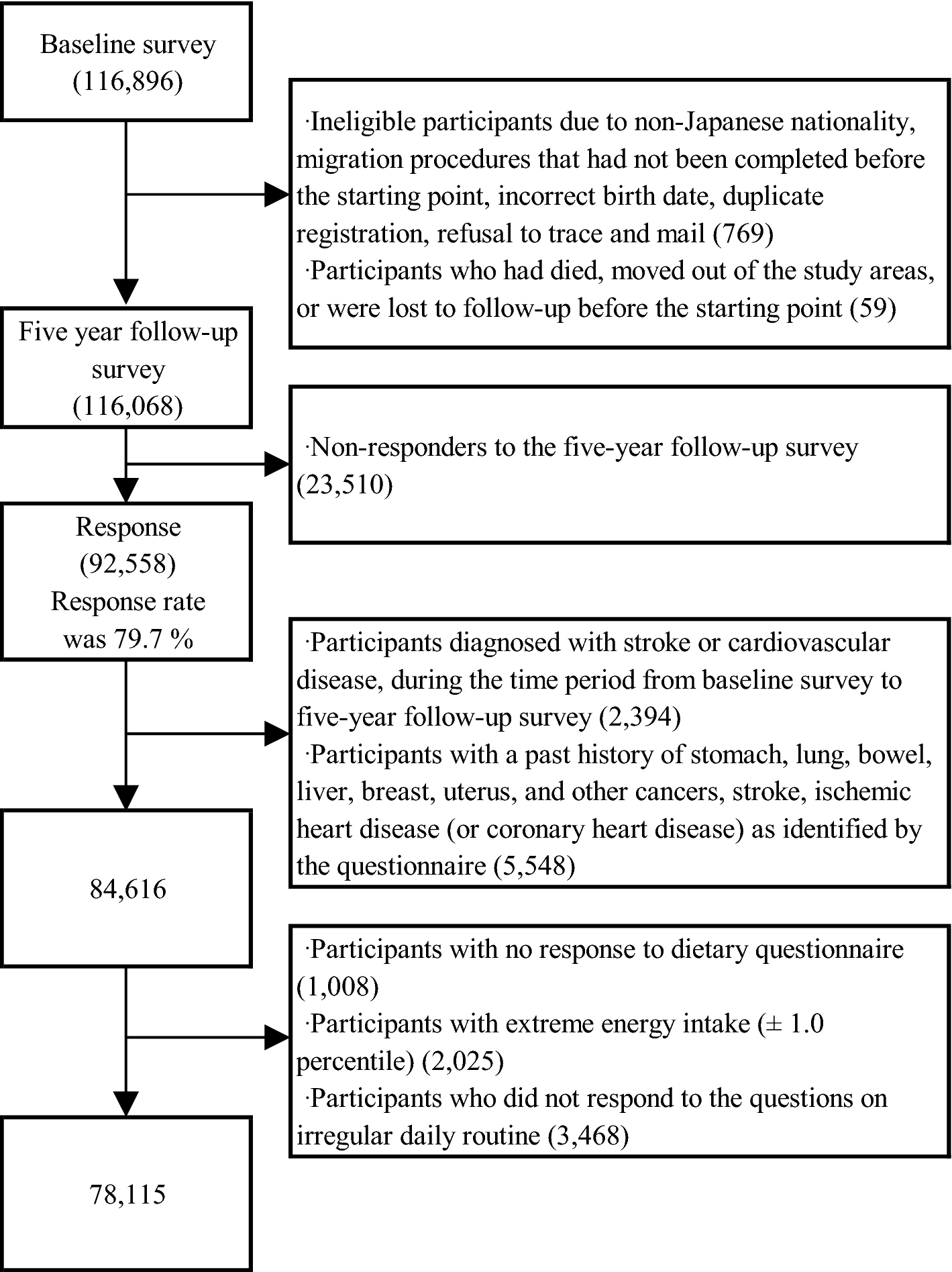 Baseline survey
(116,896)

·Ineligible participants due to non-Japanese nationality, migration procedures that had not been completed before the starting point, incorrect birth date, duplicate registration, refusal to trace and mail (769)
·Participants who had died, moved out of the study areas, or were lost to follow-up before the starting point (59)

Five year follow-up survey
(116,068)

·Non-responders to the five-year follow-up survey (23,510)

Response
(92,558)
Response rate was 79.7 %

·Participants diagnosed with stroke or cardiovascular disease, during the time period from baseline survey to five-year follow-up survey (2,394)
·Participants with a past history of stomach, lung, bowel, liver, breast, uterus, and other cancers, stroke, ischemic heart disease (or coronary heart disease) as identified by the questionnaire (5,548)

84,616

·Participants with no response to dietary questionnaire (1,008)
·Participants with extreme energy intake (± 1.0 percentile) (2,025)
·Participants who did not respond to the questions on irregular daily routine (3,468)

78,115